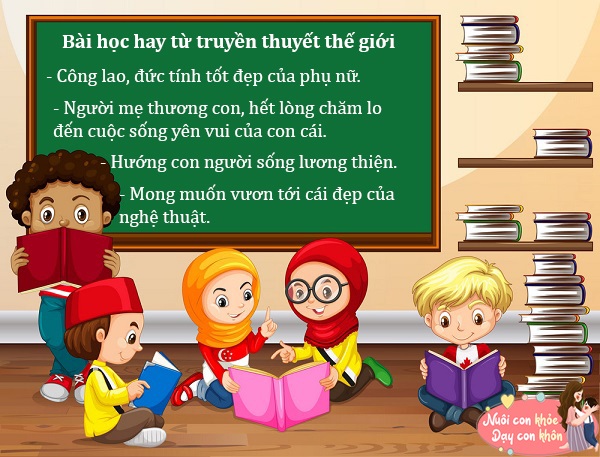 Bài học hay từ truyền thuyết thế giới

- Công lao, đức tính tốt đẹp của phụ nữ.

- Người mẹ thương con, hết lòng chăm lo đến cuộc sống yên vui của con cái.

- Hướng con người sống lương thiện.

- Mong muốn vươn tới cái đẹp của nghệ thuật.

Nuôi con khỏe
Dạy con khôn